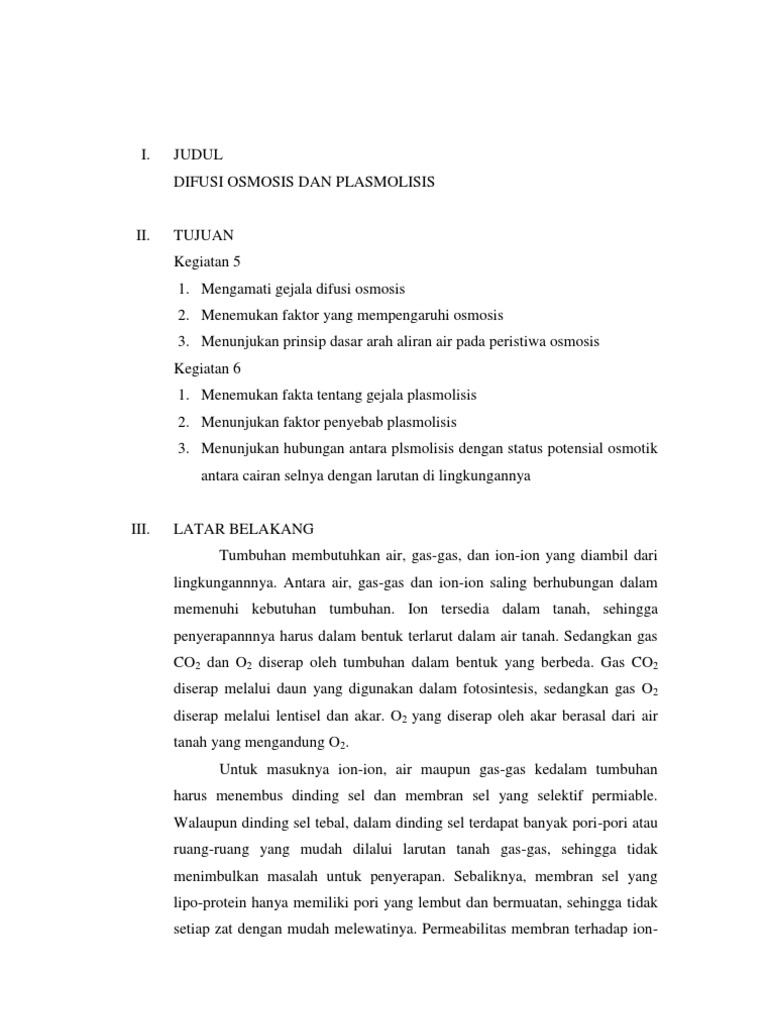 I. JUDUL

DIFUSI OSMOSIS DAN PLASMOLISIS

II. TUJUAN

Kegiatan 5

1. Mengamati gejala difusi osmosis
2. Menemukan faktor yang mempengaruhi osmosis
3. Menunjukan prinsip dasar arah aliran air pada peristiwa osmosis

Kegiatan 6

1. Menemukan fakta tentang gejala plasmolisis
2. Menunjukan faktor penyebab plasmolisis
3. Menunjukan hubungan antara plsmolisis dengan status potensial osmotik antara cairan selnya dengan larutan di lingkungannya

III. LATAR BELAKANG

Tumbuhan membutuhkan air, gas-gas, dan ion-ion yang diambil dari lingkungannnya. Antara air, gas-gas dan ion-ion saling berhubungan dalam memenuhi kebutuhan tumbuhan. Ion tersedia dalam tanah, sehingga penyerapannnya harus dalam bentuk terlarut dalam air tanah. Sedangkan gas $CO_2$ dan $O_2$ diserap oleh tumbuhan dalam bentuk yang berbeda. Gas $CO_2$ diserap melalui daun yang digunakan dalam fotosintesis, sedangkan gas $O_2$ diserap melalui lentisel dan akar. $O_2$ yang diserap oleh akar berasal dari air tanah yang mengandung $O_2$.

Untuk masuknya ion-ion, air maupun gas-gas kedalam tumbuhan harus menembus dinding sel dan membran sel yang selektif permiable. Walaupun dinding sel tebal, dalam dinding sel terdapat banyak pori-pori atau ruang-ruang yang mudah dilalui larutan tanah gas-gas, sehingga tidak menimbulkan masalah untuk penyerapan. Sebaliknya, membran sel yang lipo-protein hanya memiliki pori yang lembut dan bermuatan, sehingga tidak setiap zat dengan mudah melewatinya. Permeabilitas membran terhadap ion-